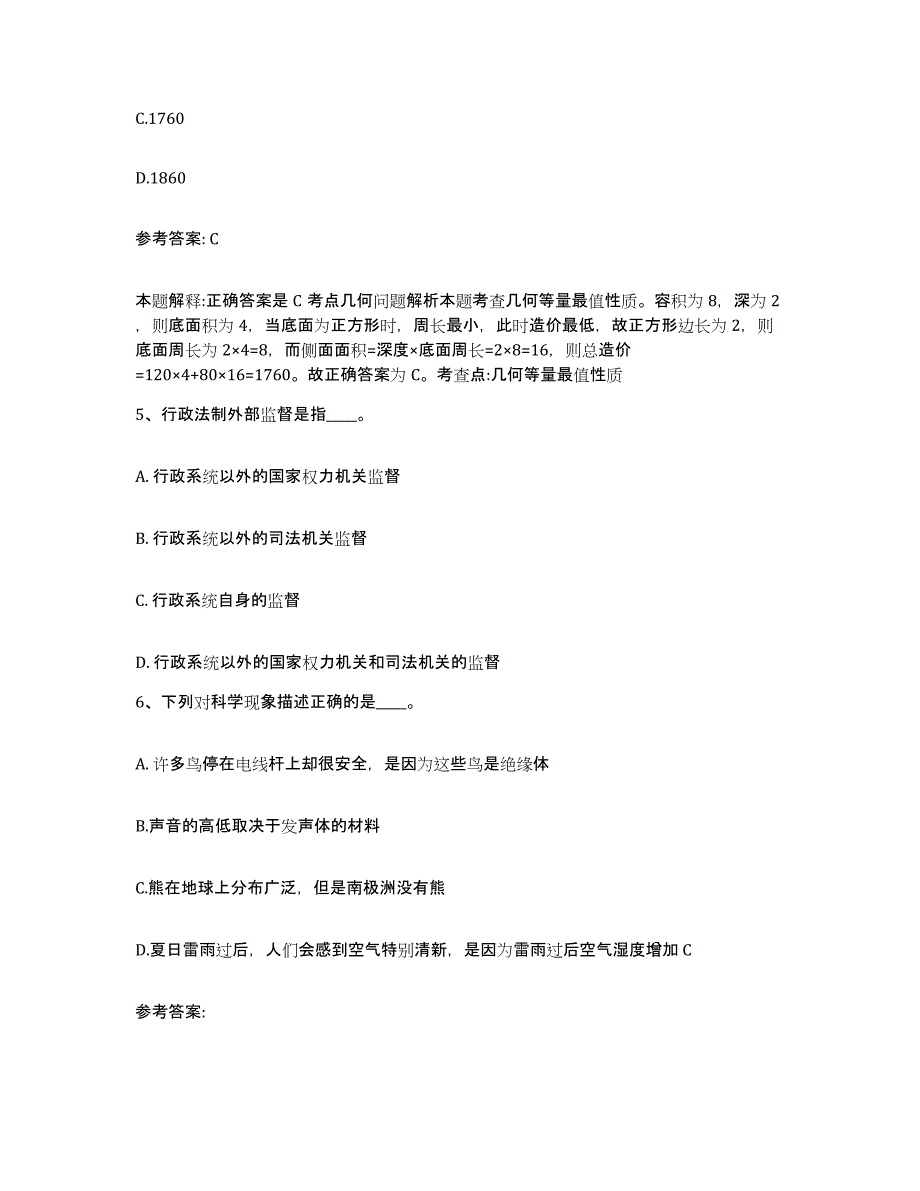 C.1760

D.1860

参考答案: C

本题解释:正确答案是 C 考点几何问题解析本题考查几何等量最值性质。容积为 8，深为 2，则底面积为 4，当底面为正方形时，周长最小，此时造价最低，故正方形边长为 2，则底面周长为 2×4=8，而侧面面积=深度×底面周长=2×8=16，则总造价=120×4+80×16=1760。故正确答案为 C。考查点:几何等量最值性质

5、行政法制外部监督是指____。

A. 行政系统以外的国家权力机关监督

B. 行政系统以外的司法机关监督

C. 行政系统自身的监督

D. 行政系统以外的国家权力机关和司法机关的监督

6、下列对科学现象描述正确的是____。

A. 许多鸟停在电线杆上却很安全，是因为这些鸟是绝缘体

B.声音的高低取决于发声体的材料

C.熊在地球上分布广泛，但是南极洲没有熊

D.夏日雷雨过后，人们会感到空气特别清新，是因为雷雨过后空气湿度增加 C

参考答案: